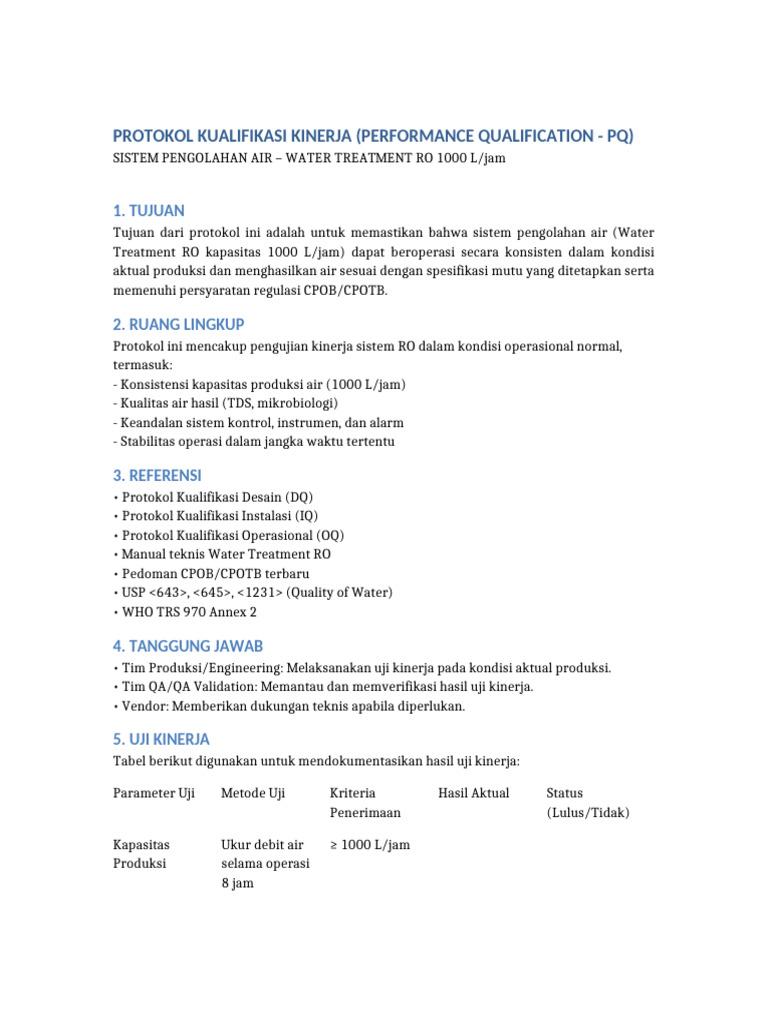 PROTOKOL KUALIFIKASI KINERJA (PERFORMANCE QUALIFICATION - PQ)
SISTEM PENGOLAHAN AIR – WATER TREATMENT RO 1000 L/jam

1. TUJUAN

Tujuan dari protokol ini adalah untuk memastikan bahwa sistem pengolahan air (Water Treatment RO kapasitas 1000 L/jam) dapat beroperasi secara konsisten dalam kondisi aktual produksi dan menghasilkan air sesuai dengan spesifikasi mutu yang ditetapkan serta memenuhi persyaratan regulasi CPOB/CPOTB.

2. RUANG LINGKUP

Protokol ini mencakup pengujian kinerja sistem RO dalam kondisi operasional normal, termasuk:
- Konsistensi kapasitas produksi air (1000 L/jam)
- Kualitas air hasil (TDS, mikrobiologi)
- Keandalan sistem kontrol, instrumen, dan alarm
- Stabilitas operasi dalam jangka waktu tertentu

3. REFERENSI

• Protokol Kualifikasi Desain (DQ)
• Protokol Kualifikasi Instalasi (IQ)
• Protokol Kualifikasi Operasional (OQ)
• Manual teknis Water Treatment RO
• Pedoman CPOB/CPOTB terbaru
• USP <643>, <645>, <1231> (Quality of Water)
• WHO TRS 970 Annex 2

4. TANGGUNG JAWAB

• Tim Produksi/Engineering: Melaksanakan uji kinerja pada kondisi aktual produksi.
• Tim QA/QA Validation: Memantau dan memverifikasi hasil uji kinerja.
• Vendor: Memberikan dukungan teknis apabila diperlukan.

5. UJI KINERJA

Tabel berikut digunakan untuk mendokumentasikan hasil uji kinerja:

| Parameter Uji | Metode Uji | Kriteria Penerimaan | Hasil Aktual | Status (Lulus/Tidak) |
|---|---|---|---|---|
| Kapasitas Produksi | Ukur debit air selama operasi 8 jam | ≥ 1000 L/jam | | |